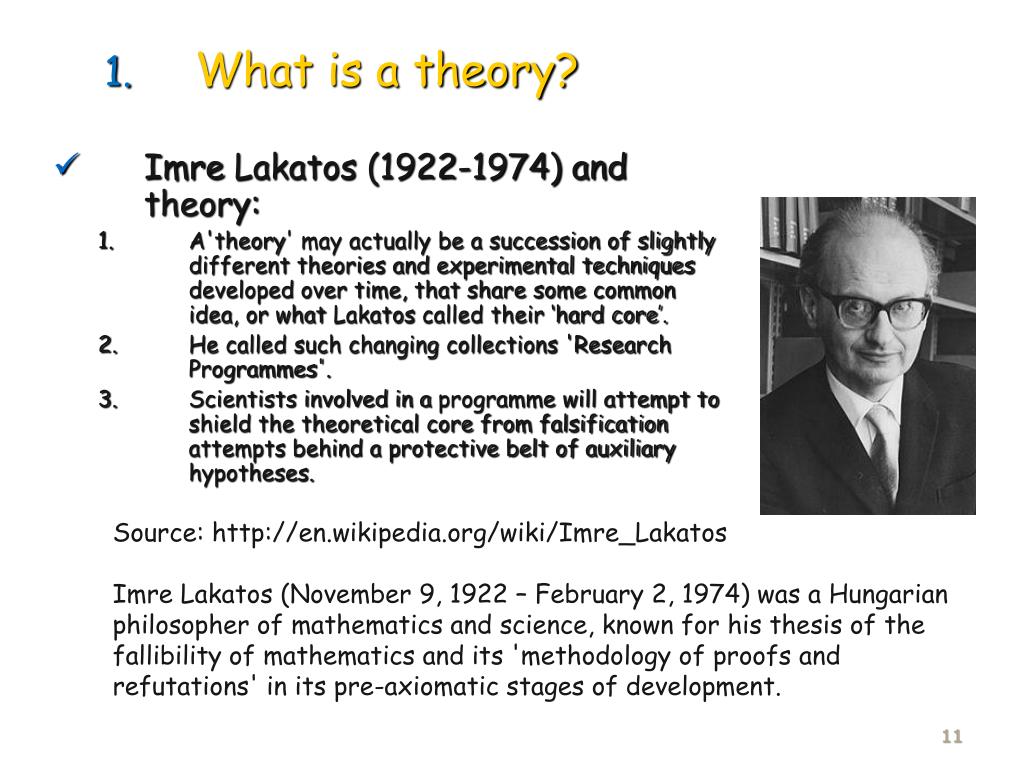 1. What is a theory?

✓ Imre Lakatos (1922-1974) and theory:

1. A'theory' may actually be a succession of slightly different theories and experimental techniques developed over time, that share some common idea, or what Lakatos called their ‘hard core’.

2. He called such changing collections ‘Research Programmes’.

3. Scientists involved in a programme will attempt to shield the theoretical core from falsification attempts behind a protective belt of auxiliary hypotheses.

Source: http://en.wikipedia.org/wiki/Imre_Lakatos

Imre Lakatos (November 9, 1922 – February 2, 1974) was a Hungarian philosopher of mathematics and science, known for his thesis of the fallibility of mathematics and its 'methodology of proofs and refutations' in its pre-axiomatic stages of development.

11